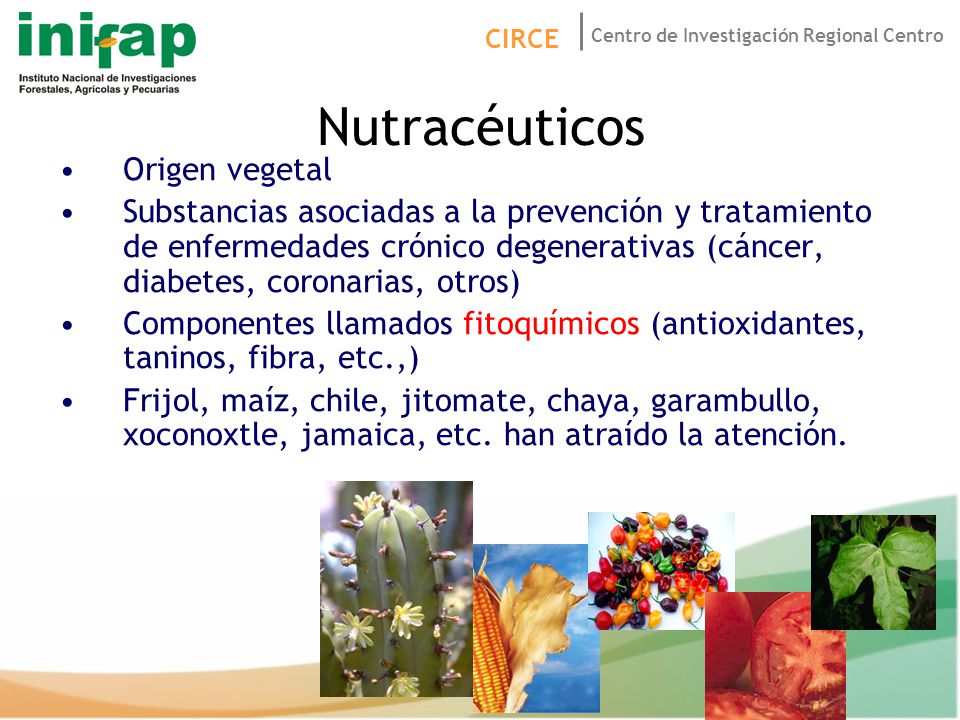 inifap
Instituto Nacional de Investigaciones Forestales, Agrícolas y Pecuarias

CIRCE | Centro de Investigación Regional Centro

Nutracéuticos

• Origen vegetal
• Substancias asociadas a la prevención y tratamiento de enfermedades crónico degenerativas (cáncer, diabetes, coronarias, otros)
• Componentes llamados fitoquímicos (antioxidantes, taninos, fibra, etc.,)
• Frijol, maíz, chile, jitomate, chaya, garambullo, xoconoxtle, jamaica, etc. han atraído la atención.